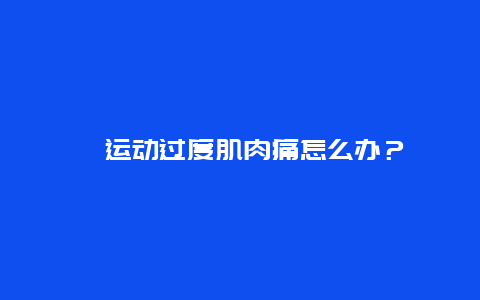 运动过度肌肉痛怎么办？